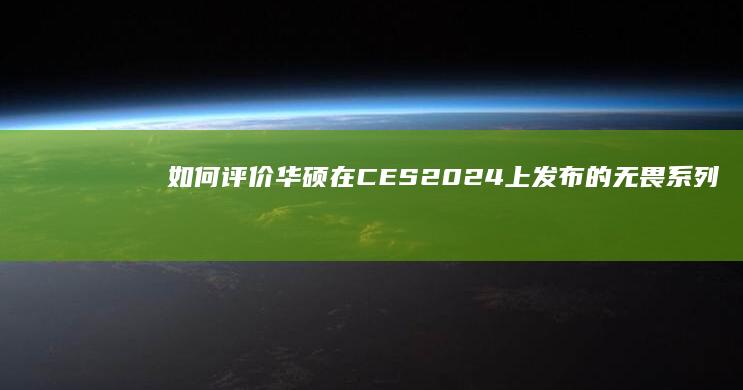 如何评价华硕在CES2024上发布的无畏系列